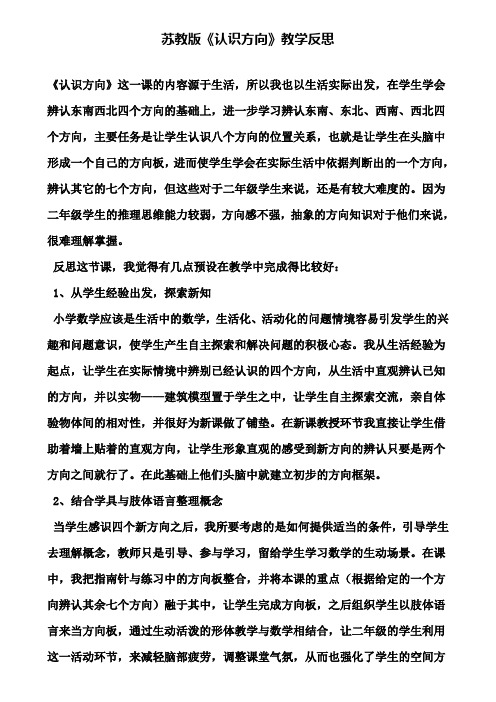 苏教版《认识方向》教学反思

《认识方向》这一课的内容源于生活，所以我也以生活实际出发，在学生学会辨认东南西北四个方向的基础上，进一步学习辨认东南、东北、西南、西北四个方向，主要任务是让学生认识八个方向的位置关系，也就是让学生在头脑中形成一个自己的方向板，进而使学生学会在实际生活中依据判断出的一个方向，辨认其它的七个方向，但这些对于二年级学生来说，还是有较大难度的。因为二年级学生的推理思维能力较弱，方向感不强，抽象的方向知识对于他们来说，很难理解掌握。

反思这节课，我觉得有几点预设在教学中完成得比较好：

1、从学生经验出发，探索新知

小学数学应该是生活中的数学，生活化、活动化的问题情境容易引发学生的兴趣和问题意识，使学生产生自主探索和解决问题的积极心态。我从生活经验为起点，让学生在实际情境中辨别已经认识的四个方向，从生活中直观辨认已知的方向，并以实物——建筑模型置于学生之中，让学生自主探索交流，亲自体验物体间的相对性，并很好为新课做了铺垫。在新课教授环节我直接让学生借助着墙上贴着的直观方向，让学生形象直观的感受到新方向的辨认只要是两个方向之间就行了。在此基础上他们头脑中就建立初步的方向框架。

2、结合学具与肢体语言整理概念

当学生感识四个新方向之后，我所要考虑的是如何提供适当的条件，引导学生去理解概念，教师只是引导、参与学习，留给学生学习数学的生动场景。在课中，我把指南针与练习中的方向板整合，并将本课的重点（根据给定的一个方向辨认其余七个方向）融于其中，让学生完成方向板，之后组织学生以肢体语言来当方向板，通过生动活泼的形体教学与数学相结合，让二年级的学生利用这一活动环节，来减轻脑部疲劳，调整课堂气氛，从而也强化了学生的空间方